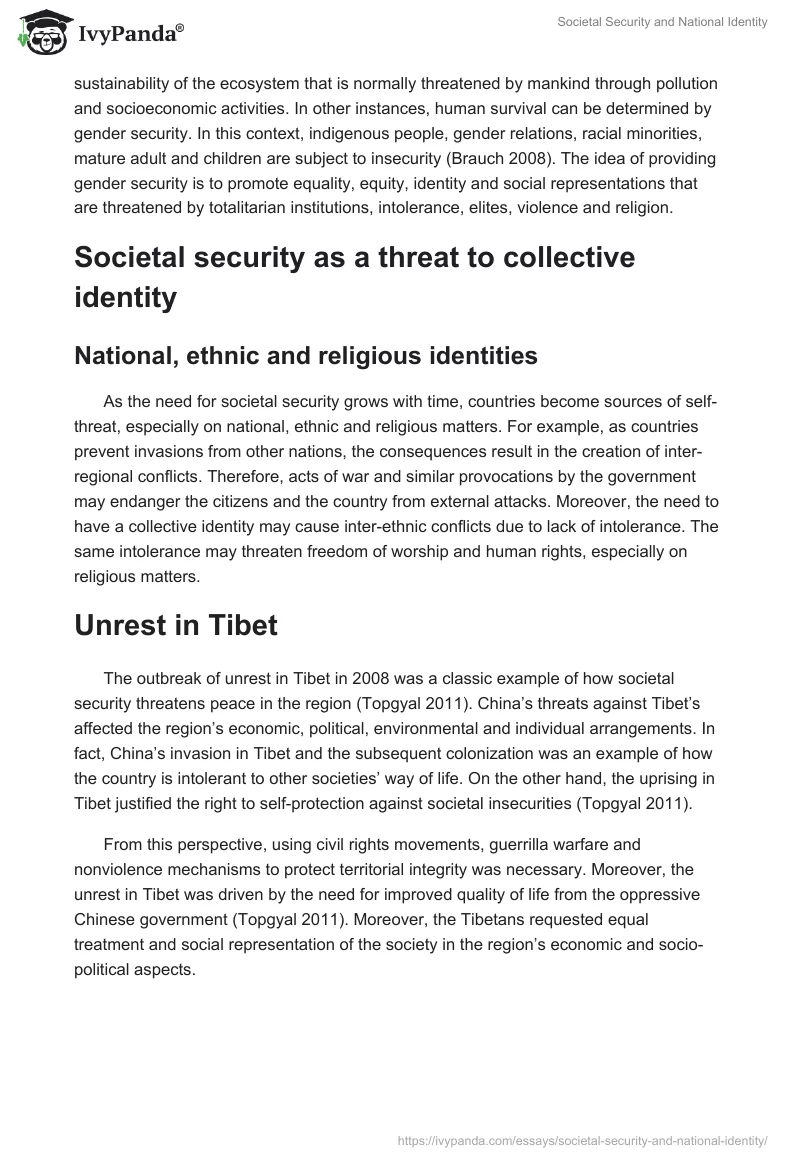 IvyPanda®

Societal Security and National Identity

sustainability of the ecosystem that is normally threatened by mankind through pollution and socioeconomic activities. In other instances, human survival can be determined by gender security. In this context, indigenous people, gender relations, racial minorities, mature adult and children are subject to insecurity (Brauch 2008). The idea of providing gender security is to promote equality, equity, identity and social representations that are threatened by totalitarian institutions, intolerance, elites, violence and religion.

Societal security as a threat to collective identity

National, ethnic and religious identities

As the need for societal security grows with time, countries become sources of self-threat, especially on national, ethnic and religious matters. For example, as countries prevent invasions from other nations, the consequences result in the creation of inter-regional conflicts. Therefore, acts of war and similar provocations by the government may endanger the citizens and the country from external attacks. Moreover, the need to have a collective identity may cause inter-ethnic conflicts due to lack of intolerance. The same intolerance may threaten freedom of worship and human rights, especially on religious matters.

Unrest in Tibet

The outbreak of unrest in Tibet in 2008 was a classic example of how societal security threatens peace in the region (Topgyal 2011). China's threats against Tibet's affected the region's economic, political, environmental and individual arrangements. In fact, China's invasion in Tibet and the subsequent colonization was an example of how the country is intolerant to other societies' way of life. On the other hand, the uprising in Tibet justified the right to self-protection against societal insecurities (Topgyal 2011).

From this perspective, using civil rights movements, guerrilla warfare and nonviolence mechanisms to protect territorial integrity was necessary. Moreover, the unrest in Tibet was driven by the need for improved quality of life from the oppressive Chinese government (Topgyal 2011). Moreover, the Tibetans requested equal treatment and social representation of the society in the region's economic and socio-political aspects.

https://ivypanda.com/essays/societal-security-and-national-identity/